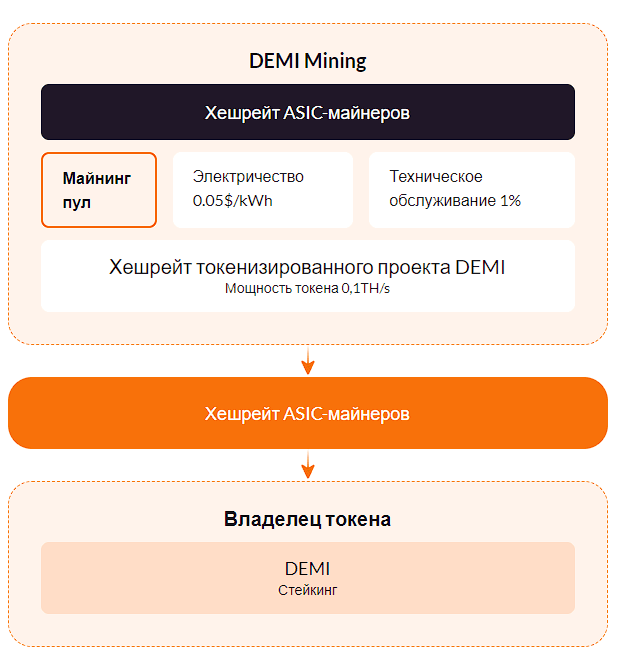 DEMI Mining

Хешрейт ASIC-майнеров

Майнинг пул

Электричество 0.05$/kWh

Техническое обслуживание 1%

Хешрейт токенизированного проекта DEMI
Мощность токена 0,1TH/s

Хешрейт ASIC-майнеров

Владелец токена

DEMI
Стейкинг